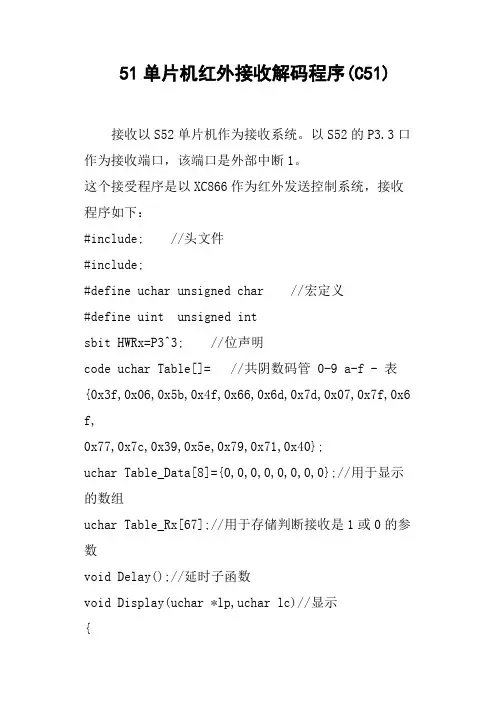 51 单片机红外接收解码程序(C51)

接收以 S52 单片机作为接收系统。以 S52 的 P3.3 口作为接收端口，该端口是外部中断 1。
这个接受程序是以 XC866 作为红外发送控制系统，接收程序如下：
#include:    //头文件
#include;
#define uchar unsigned char    //宏定义
#define uint  unsigned int
sbit HWRx=P3^3;    //位声明
code uchar Table[]=   //共阴数码管 0-9 a-f - 表
{0x3f,0x06,0x5b,0x4f,0x66,0x6d,0x7d,0x07,0x7f,0x6f,
0x77,0x7c,0x39,0x5e,0x79,0x71,0x40};
uchar Table_Data[8]={0,0,0,0,0,0,0,0};//用于显示的数组
uchar Table_Rx[67];//用于存储判断接收是 1 或 0 的参数
void Delay();//延时子函数
void Display(uchar *lp,uchar lc)//显示
{